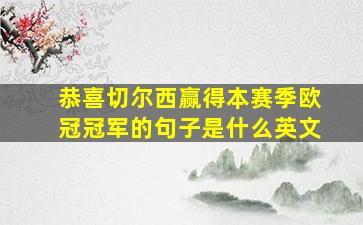 恭喜切尔西赢得本赛季欧冠冠军的句子是什么英文